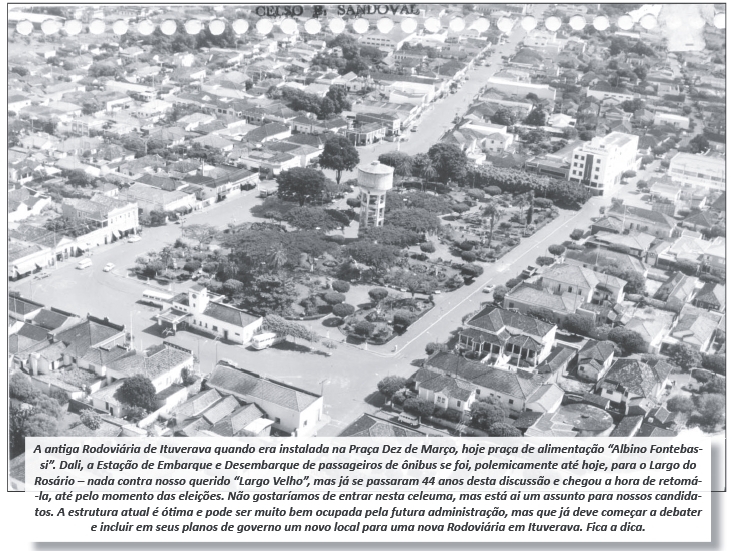 CELSO B. SANDOVAL

A antiga Rodoviária de Ituverava quando era instalada na Praça Dez de Março, hoje praça de alimentação "Albino Fontebassi". Dali, a Estação de Embarque e Desembarque de passageiros de ônibus se foi, polemicamente até hoje, para o Largo do Rosário – nada contra nosso querido "Largo Velho", mas já se passaram 44 anos desta discussão e chegou a hora de retomá-la, até pelo momento das eleições. Não gostaríamos de entrar nesta celeuma, mas está aí um assunto para nossos candidatos. A estrutura atual é ótima e pode ser muito bem ocupada pela futura administração, mas que já deve começar a debater e incluir em seus planos de governo um novo local para uma nova Rodoviária em Ituverava. Fica a dica.